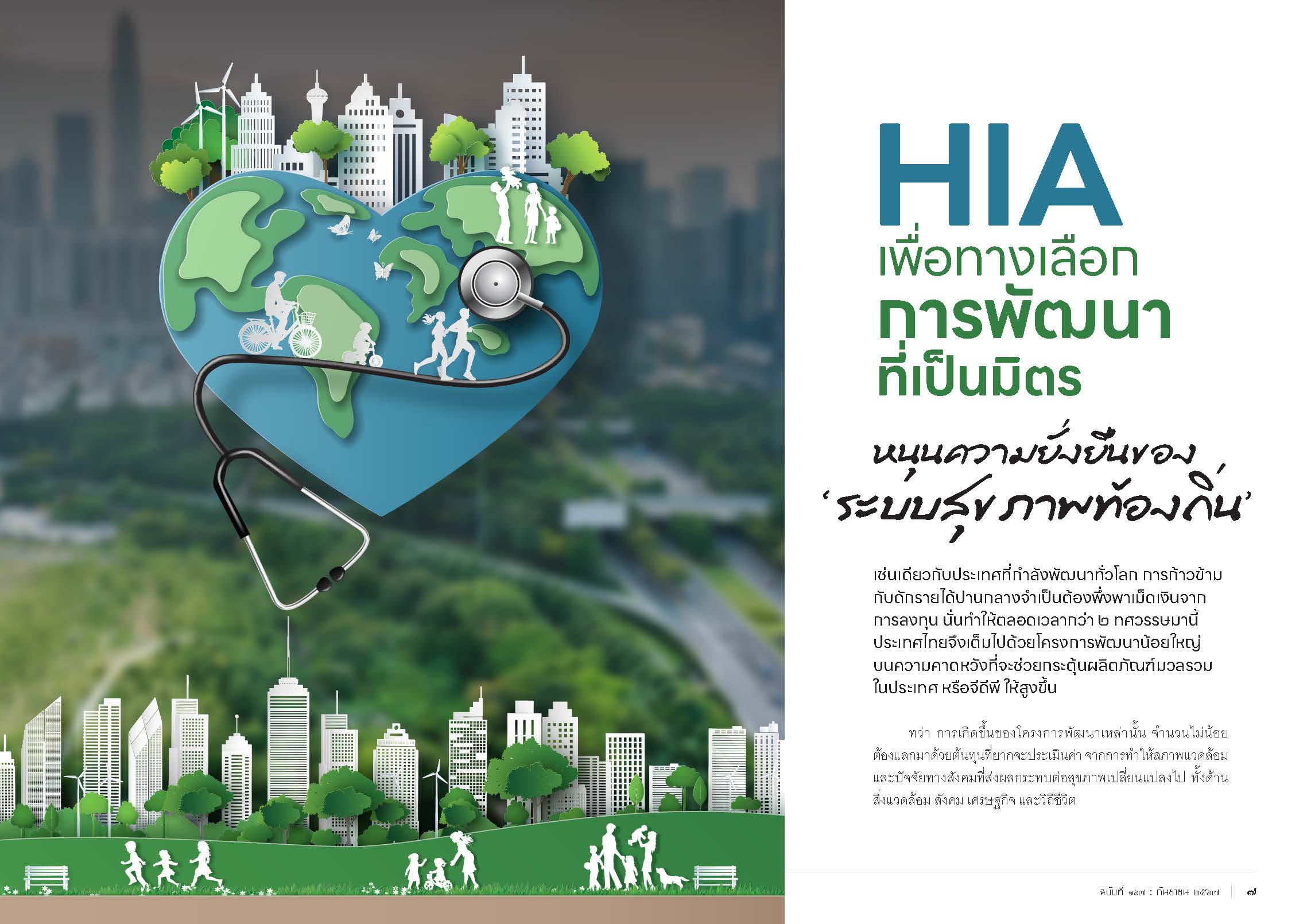 HIA
เพื่อทางเลือก
การพัฒนา
ที่เป็นมิตร

หนุนความยั่งยืนของ
'ระบบสุขภาพท้องถิ่น'

เช่นเดียวกับประเทศที่กำลังพัฒนาทั่วโลก การก้าวข้ามกับดักรายได้ปานกลางจำเป็นต้องพึ่งพาเม็ดเงินจากการลงทุน นั่นทำให้ตลอดเวลากว่า ๒ ทศวรรษมานี้ ประเทศไทยจึงเต็มไปด้วยโครงการพัฒนาน้อยใหญ่ บนความคาดหวังที่จะช่วยกระตุ้นผลิตภัณฑ์มวลรวมในประเทศ หรือจีดีพี ให้สูงขึ้น

ทว่า การเกิดขึ้นของโครงการพัฒนาเหล่านั้น จำนวนไม่น้อยต้องแลกมาด้วยต้นทุนที่ยากจะประเมินค่า จากการทำให้สภาพแวดล้อมและปัจจัยทางสังคมที่ส่งผลกระทบต่อสุขภาพเปลี่ยนแปลงไป ทั้งด้านสิ่งแวดล้อม สังคม เศรษฐกิจ และวิถีชีวิต

ฉบับที่ ๑๖๗ : กันยายน ๒๕๖๗ ๗